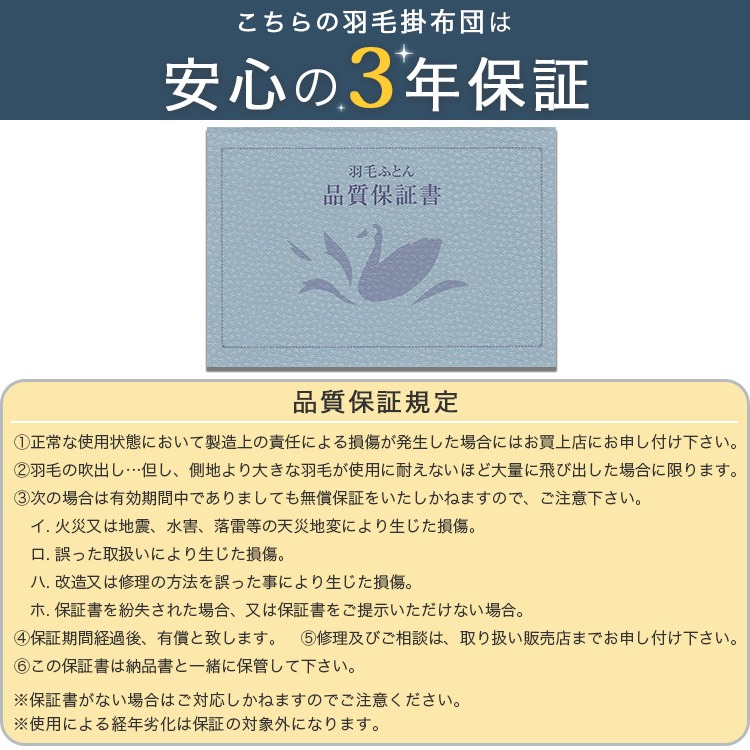 こちらの羽毛掛布団は
安心の3年保証

羽毛ふとん
品質保証書

品質保証規定

①正常な使用状態において製造上の責任による損傷が発生した場合にはお買上店にお申し付け下さい。
②羽毛の吹出し…但し、側地より大きな羽毛が使用に耐えないほど大量に飛び出した場合に限ります。
③次の場合は有効期間中でありましても無償保証をいたしかねますので、ご注意下さい。
イ. 火災又は地震、水害、落雷等の天災地変により生じた損傷。
ロ. 誤った取扱いにより生じた損傷。
ハ. 改造又は修理の方法を誤った事により生じた損傷。
ホ. 保証書を紛失された場合、又は保証書をご提示いただけない場合。
④保証期間経過後、有償と致します。　⑤修理及びご相談は、取り扱い販売店までお申し付け下さい。
⑥この保証書は納品書と一緒に保管して下さい。

※保証書がない場合はご対応しかねますのでご注意ください。
※使用による経年劣化は保証の対象外になります。